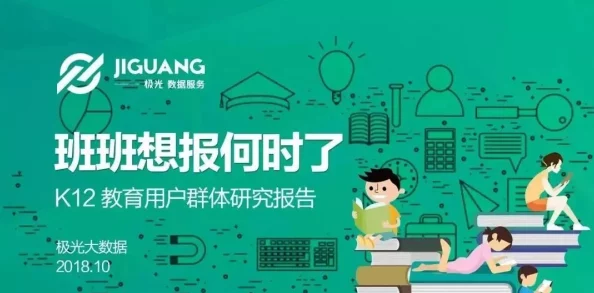 JIGUANG
极光 数据服务

班班想报何时了

K12 教育用户群体研究报告

极光大数据
2018.10